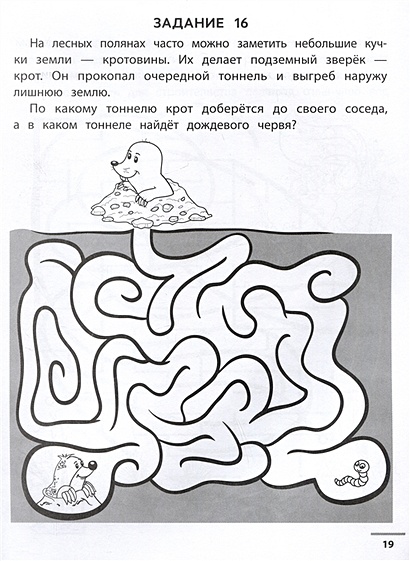 ЗАДАНИЕ 16

На лесных полянах часто можно заметить небольшие кучки земли — кротовины. Их делает подземный зверёк — крот. Он прокопал очередной тоннель и выгреб наружу лишнюю землю.

По какому тоннелю крот доберётся до своего соседа, а в каком тоннеле найдёт дождевого червя?

19